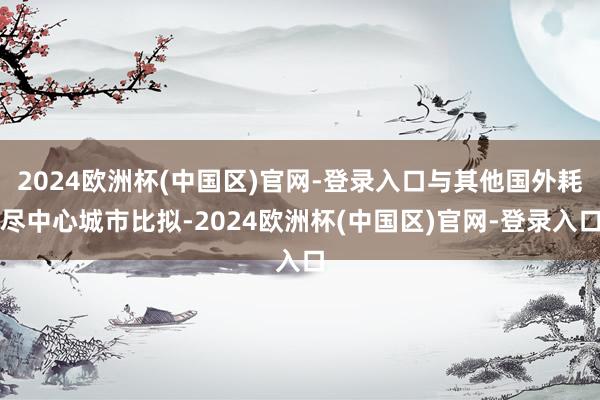 2024欧洲杯(中国区)官网-登录入口与其他国外耗尽中心城市比拟-2024欧洲杯(中国区)官网-登录入口入口